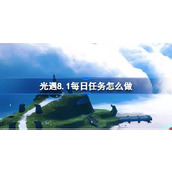 光遇8.1每日任务怎么做